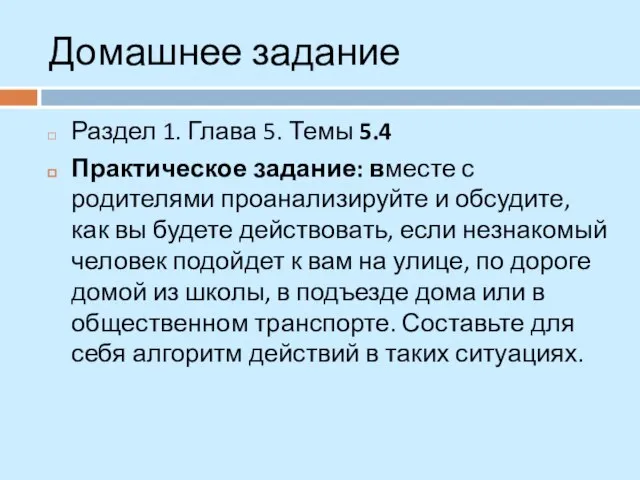 Домашнее задание

Раздел 1. Глава 5. Темы 5.4

Практическое задание: вместе с родителями проанализируйте и обсудите, как вы будете действовать, если незнакомый человек подойдет к вам на улице, по дороге домой из школы, в подъезде дома или в общественном транспорте. Составьте для себя алгоритм действий в таких ситуациях.